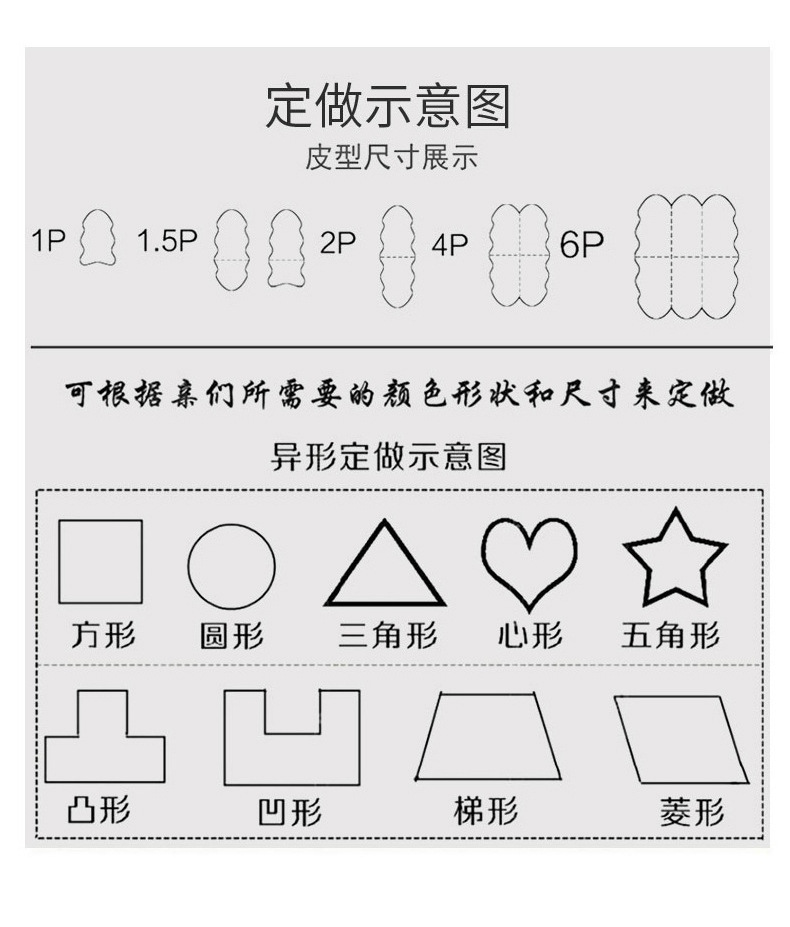 定做示意图

皮型尺寸展示

1P 1.5P 2P 4P 6P

可根据亲们所需要的颜色形状和尺寸来定做

异形定做示意图

方形 圆形 三角形 心形 五角形

凸形 凹形 梯形 菱形